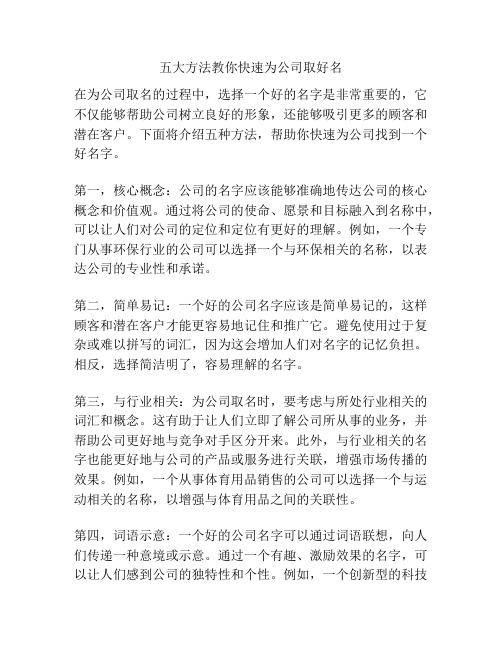 五大方法教你快速为公司取好名

在为公司取名的过程中，选择一个好的名字是非常重要的，它不仅能够帮助公司树立良好的形象，还能够吸引更多的顾客和潜在客户。下面将介绍五种方法，帮助你快速为公司找到一个好名字。

第一，核心概念：公司的名字应该能够准确地传达公司的核心概念和价值观。通过将公司的使命、愿景和目标融入到名称中，可以让人们对公司的定位和定位有更好的理解。例如，一个专门从事环保行业的公司可以选择一个与环保相关的名称，以表达公司的专业性和承诺。

第二，简单易记：一个好的公司名字应该是简单易记的，这样顾客和潜在客户才能更容易地记住和推广它。避免使用过于复杂或难以拼写的词汇，因为这会增加人们对名字的记忆负担。相反，选择简洁明了，容易理解的名字。

第三，与行业相关：为公司取名时，要考虑与所处行业相关的词汇和概念。这有助于让人们立即了解公司所从事的业务，并帮助公司更好地与竞争对手区分开来。此外，与行业相关的名字也能更好地与公司的产品或服务进行关联，增强市场传播的效果。例如，一个从事体育用品销售的公司可以选择一个与运动相关的名称，以增强与体育用品之间的关联性。

第四，词语示意：一个好的公司名字可以通过词语联想，向人们传递一种意境或示意。通过一个有趣、激励效果的名字，可以让人们感到公司的独特性和个性。例如，一个创新型的科技